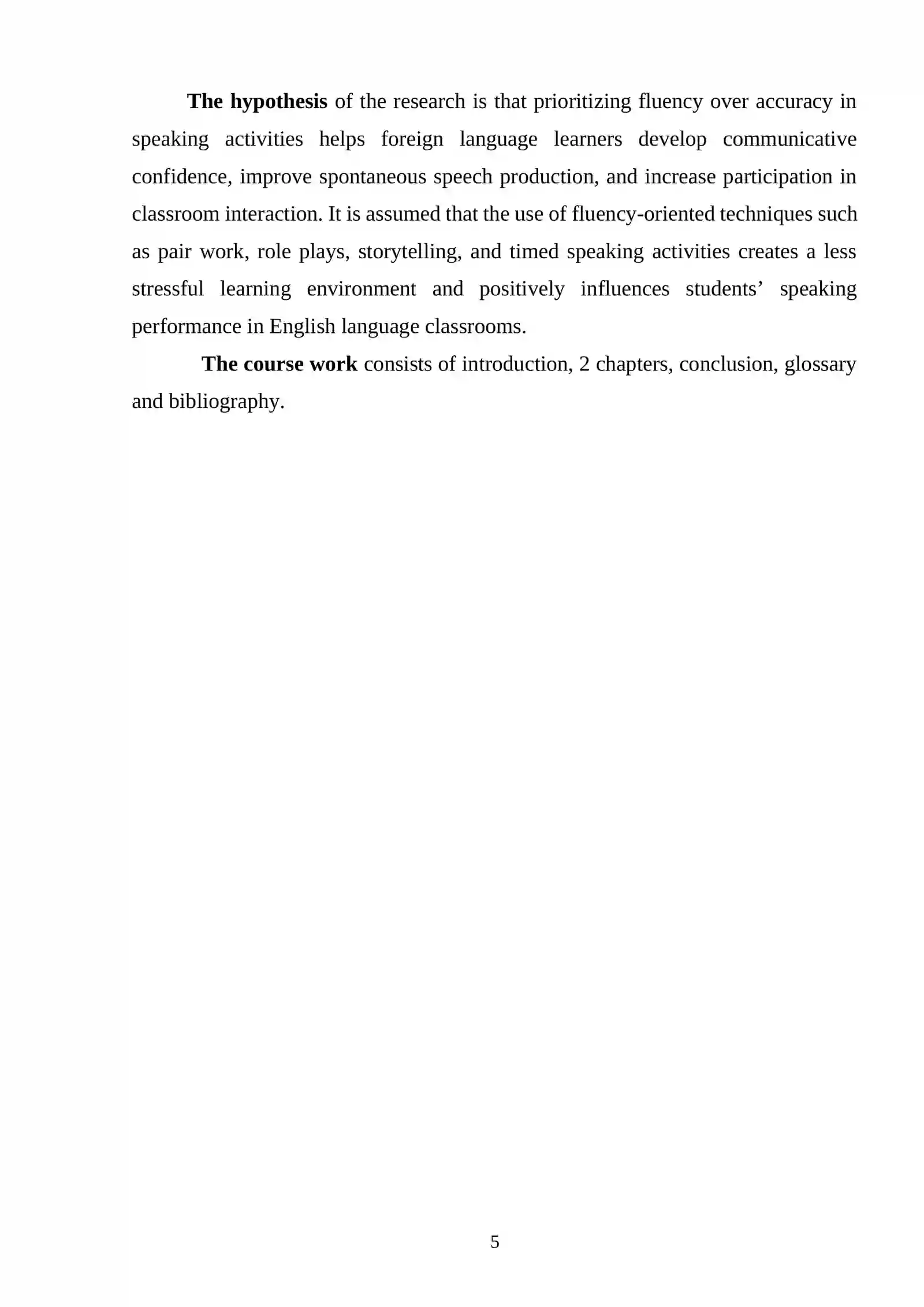 The hypothesis of the research is that prioritizing fluency over accuracy in speaking activities helps foreign language learners develop communicative confidence, improve spontaneous speech production, and increase participation in classroom interaction. It is assumed that the use of fluency-oriented techniques such as pair work, role plays, storytelling, and timed speaking activities creates a less stressful learning environment and positively influences students' speaking performance in English language classrooms.

The course work consists of introduction, 2 chapters, conclusion, glossary and bibliography.

5